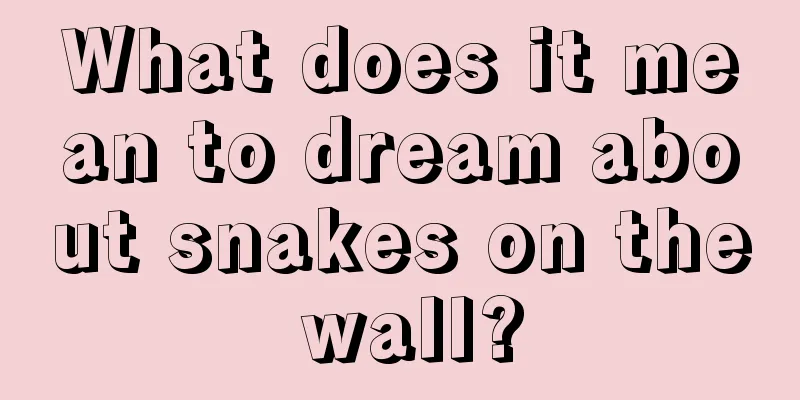 What does it mean to dream about snakes on the wall?